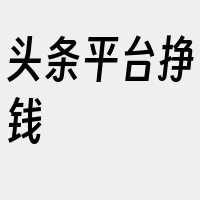 头条平台挣钱